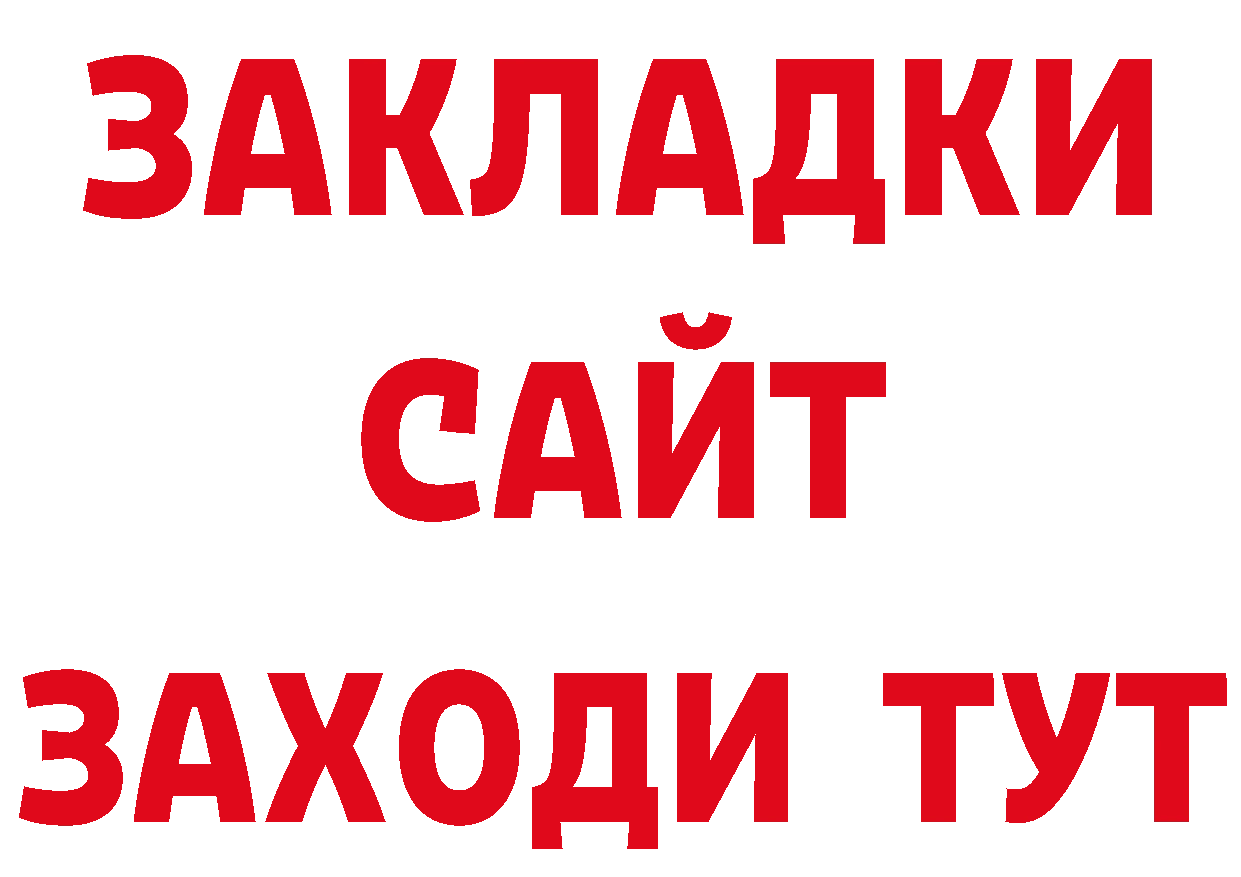 ЗАКЛАДКИ
САЙТ
ЗАХОДИ ТУТ